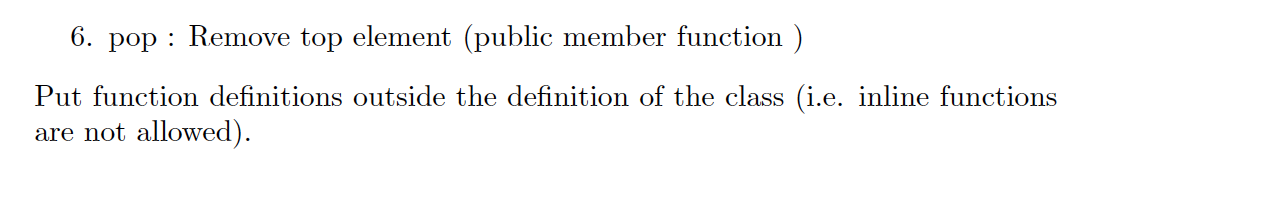 6. pop : Remove top element (public member function )

Put function definitions outside the definition of the class (i.e. inline functions are not allowed).